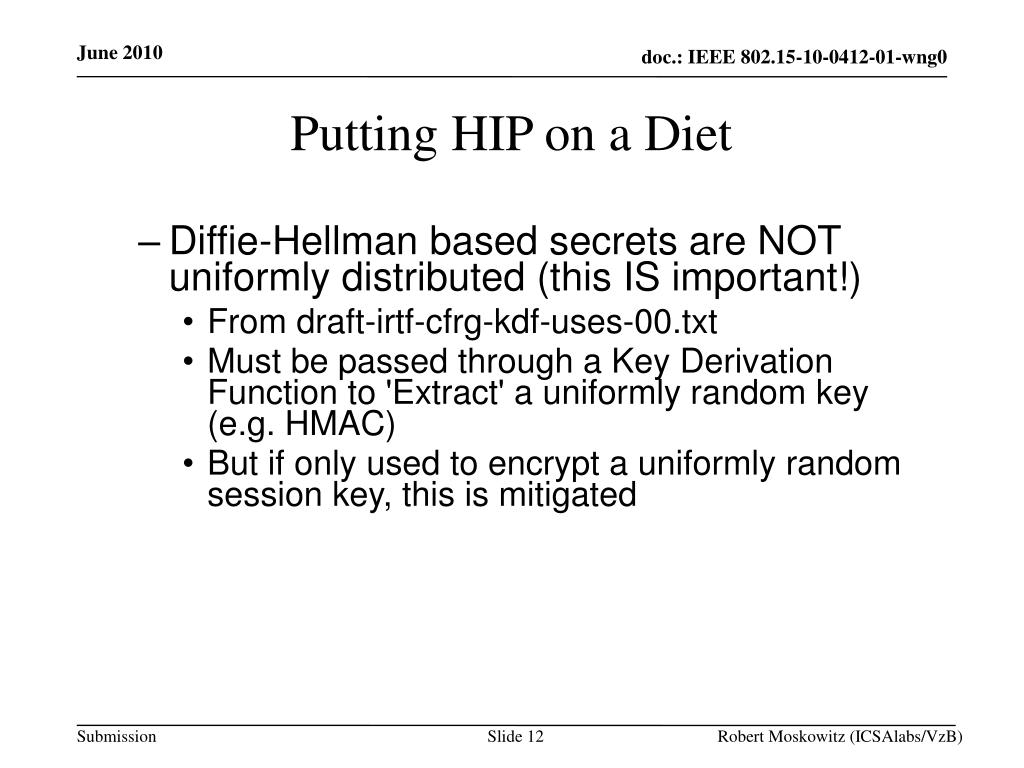 June 2010

doc.: IEEE 802.15-10-0412-01-wng0

Putting HIP on a Diet

– Diffie-Hellman based secrets are NOT uniformly distributed (this IS important!)
• From draft-irtf-cfrg-kdf-uses-00.txt
• Must be passed through a Key Derivation Function to 'Extract' a uniformly random key (e.g. HMAC)
• But if only used to encrypt a uniformly random session key, this is mitigated

Submission

Slide 12

Robert Moskowitz (ICSAlabs/VzB)